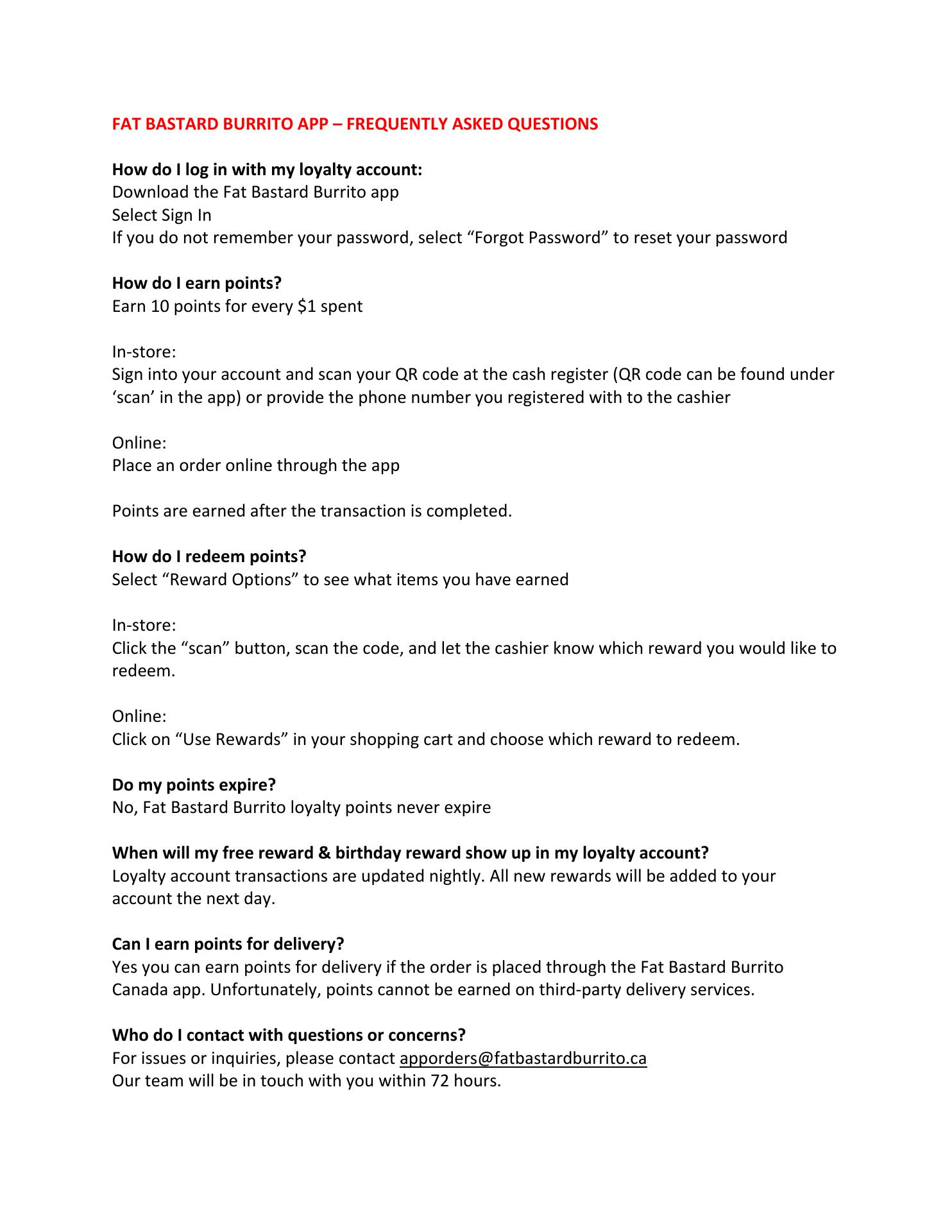 FAT BASTARD BURRITO APP – FREQUENTLY ASKED QUESTIONS

How do I log in with my loyalty account:
Download the Fat Bastard Burrito app
Select Sign In
If you do not remember your password, select “Forgot Password” to reset your password

How do I earn points?
Earn 10 points for every \$1 spent

In-store:
Sign into your account and scan your QR code at the cash register (QR code can be found under ‘scan’ in the app) or provide the phone number you registered with to the cashier

Online:
Place an order online through the app

Points are earned after the transaction is completed.

How do I redeem points?
Select “Reward Options” to see what items you have earned

In-store:
Click the “scan” button, scan the code, and let the cashier know which reward you would like to redeem.

Online:
Click on “Use Rewards” in your shopping cart and choose which reward to redeem.

Do my points expire?
No, Fat Bastard Burrito loyalty points never expire

When will my free reward & birthday reward show up in my loyalty account?
Loyalty account transactions are updated nightly. All new rewards will be added to your account the next day.

Can I earn points for delivery?
Yes you can earn points for delivery if the order is placed through the Fat Bastard Burrito Canada app. Unfortunately, points cannot be earned on third-party delivery services.

Who do I contact with questions or concerns?
For issues or inquiries, please contact apporders@fatbastardburrito.ca
Our team will be in touch with you within 72 hours.